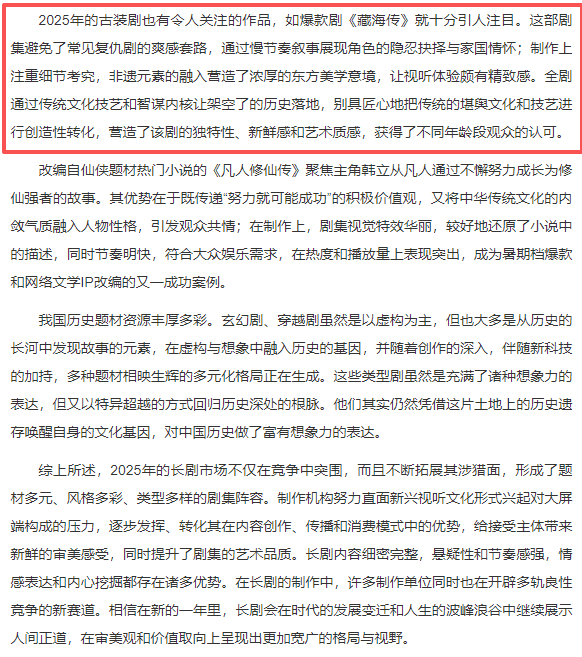 2025年的古装剧也有令人关注的作品，如爆款剧《藏海传》就十分引人注目。这部剧集避免了常见复仇剧的爽感套路，通过慢节奏叙事展现角色的隐忍抉择与家国情怀；制作上注重细节考究，非遗元素的融入营造了浓厚的东方美学意境，让视听体验颇有精致感。全剧通过传统文化技艺和智谋内核让架空了的历史落地，别具匠心地把传统的堪舆文化和技艺进行创造性转化，营造了该剧的独特性、新鲜感和艺术质感，获得了不同年龄段观众的认可。

改编自仙侠题材热门小说的《凡人修仙传》聚焦主角韩立从凡人通过不懈努力成长为修仙强者的故事。其优势在于既传递“努力就可能成功”的积极价值观，又将中华传统文化的内敛气质融入人物性格，引发观众共情；在制作上，剧集视觉特效华丽，较好地还原了小说中的描述，同时节奏明快，符合大众娱乐需求，在热度和播放量上表现突出，成为暑期档爆款和网络文学IP改编的又一成功案例。

我国历史题材资源丰厚多彩。玄幻剧、穿越剧虽然是以虚构为主，但也大多是从历史的长河中发现故事的元素，在虚构与想象中融入历史的基因，并随着创作的深入，伴随新科技的加持，多种题材相映生辉的多元化格局正在生成。这些类型剧虽然是充满了诸种想象力的表达，但又以特异超越的方式回归历史深处的根脉。他们其实仍然凭借这片土地上的历史遗存唤醒自身的文化基因，对中国历史做了富有想象力的表达。

综上所述，2025年的长剧市场不仅在竞争中突围，而且不断拓展其涉猎面，形成了题材多元、风格多彩、类型多样的剧集阵容。制作机构努力直面新兴视听文化形式兴起对大屏端构成的压力，逐步发挥、转化其在内容创作、传播和消费模式中的优势，给接受主体带来新鲜的审美感受，同时提升了剧集的艺术品质。长剧内容细密完整，悬疑性和节奏感强，情感表达和内心挖掘都存在诸多优势。在长剧的制作中，许多制作单位同时也在开辟多轨良性竞争的新赛道。相信在新的一年里，长剧会在时代的发展变迁和人生的波峰浪谷中继续展示人间正道，在审美观和价值取向上呈现出更加宽广的格局与视野。